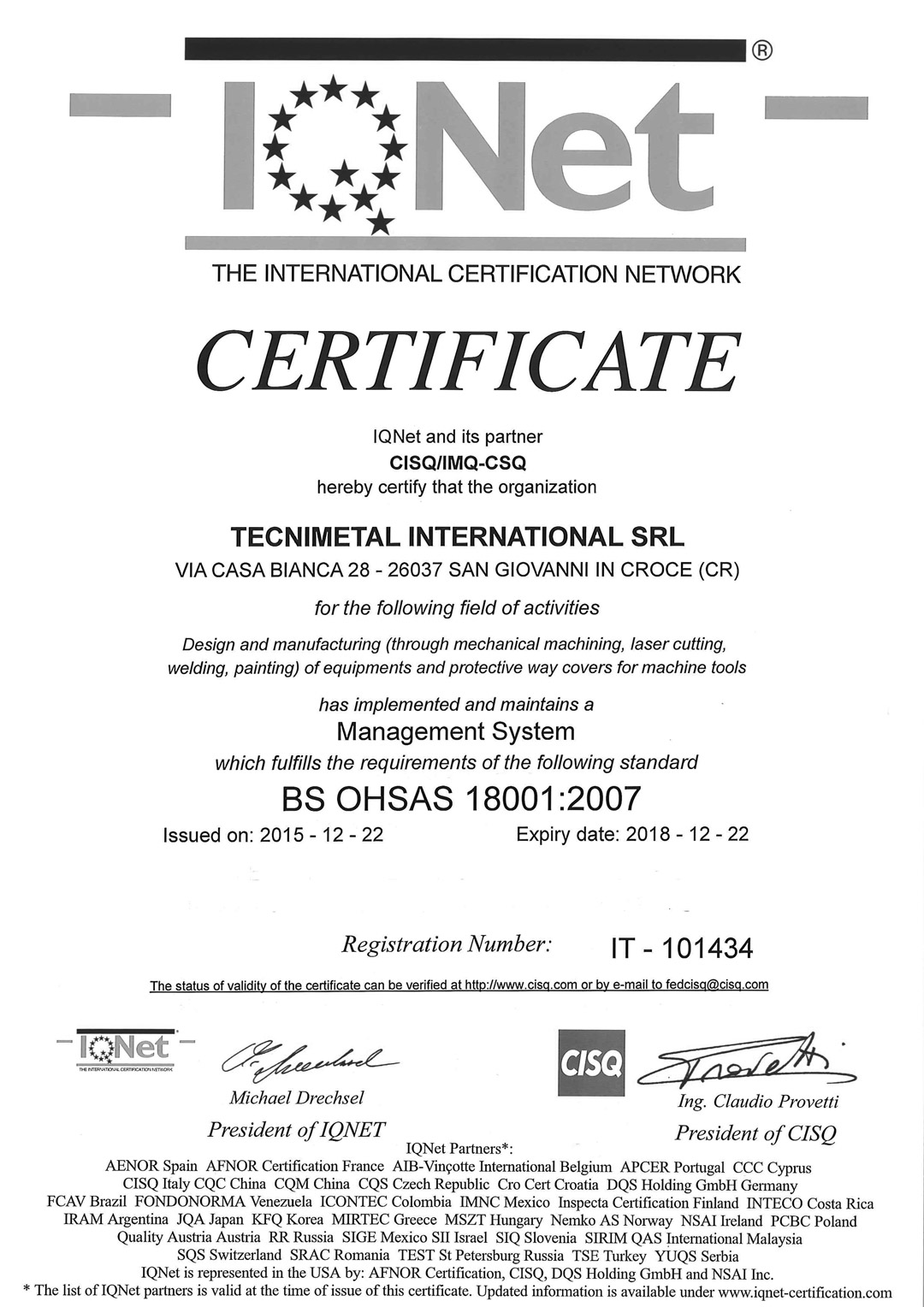 ®

IQNet

THE INTERNATIONAL CERTIFICATION NETWORK

CERTIFICATE

IQNet and its partner
CISQ/IMQ-CSQ
hereby certify that the organization

TECNIMETAL INTERNATIONAL SRL
VIA CASA BIANCA 28 - 26037 SAN GIOVANNI IN CROCE (CR)

for the following field of activities

Design and manufacturing (through mechanical machining, laser cutting, welding, painting) of equipments and protective way covers for machine tools

has implemented and maintains a
Management System
which fulfills the requirements of the following standard
BS OHSAS 18001:2007

Issued on: 2015 - 12 - 22 Expiry date: 2018 - 12 - 22

Registration Number: IT - 101434

The status of validity of the certificate can be verified at http://www.cisq.com or by e-mail to fedcisq@cisq.com

IQNet THE INTERNATIONAL CERTIFICATION NETWORK

Michael Drechsel
President of IQNET

CISQ

Ing. Claudio Provetti
President of CISQ

IQNet Partners*:
AENOR Spain AFNOR Certification France AIB-Vinçotte International Belgium APCER Portugal CCC Cyprus CISQ Italy CQC China CQM China CQS Czech Republic Cro Cert Croatia DQS Holding GmbH Germany FCAV Brazil FONDONORMA Venezuela ICONTEC Colombia IMNC Mexico Inspecta Certification Finland INTECO Costa Rica IRAM Argentina JQA Japan KFQ Korea MIRTEC Greece MSZT Hungary Nemko AS Norway NSAI Ireland PCBC Poland Quality Austria Austria RR Russia SIGE Mexico SII Israel SIQ Slovenia SIRIM QAS International Malaysia SQS Switzerland SRAC Romania TEST St Petersburg Russia TSE Turkey YUQS Serbia
IQNet is represented in the USA by: AFNOR Certification, CISQ, DQS Holding GmbH and NSAI Inc.
* The list of IQNet partners is valid at the time of issue of this certificate. Updated information is available under www.iqnet-certification.com